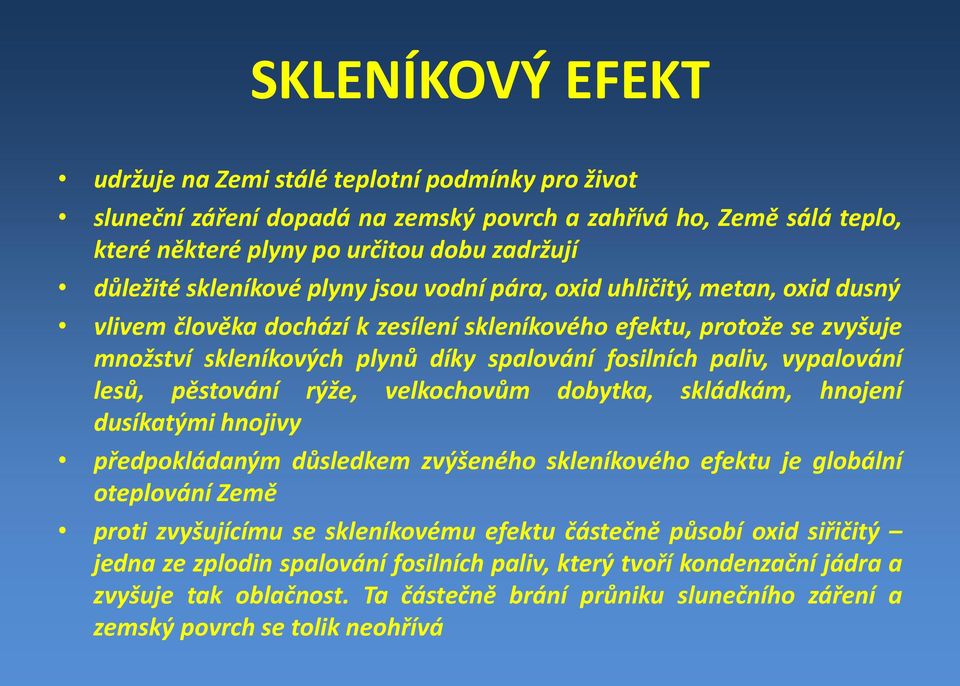 SKLENÍKOVÝ EFEKT

• udržuje na Zemi stálé teplotní podmínky pro život
• sluneční záření dopadá na zemský povrch a zahřívá ho, Země sálá teplo, které některé plyny po určitou dobu zadržují
• důležité skleníkové plyny jsou vodní pára, oxid uhličitý, metan, oxid dusný
• vlivem člověka dochází k zesílení skleníkového efektu, protože se zvyšuje množství skleníkových plynů díky spalování fosilních paliv, vypalování lesů, pěstování rýže, velkochovům dobytka, skládkám, hnojení dusíkatými hnojivy
• předpokládaným důsledkem zvýšeného skleníkového efektu je globální oteplování Země
• proti zvyšujícímu se skleníkovému efektu částečně působí oxid siřičitý – jedna ze zplodin spalování fosilních paliv, který tvoří kondenzační jádra a zvyšuje tak oblačnost. Ta částečně brání průniku slunečního záření a zemský povrch se tolik neohřívá